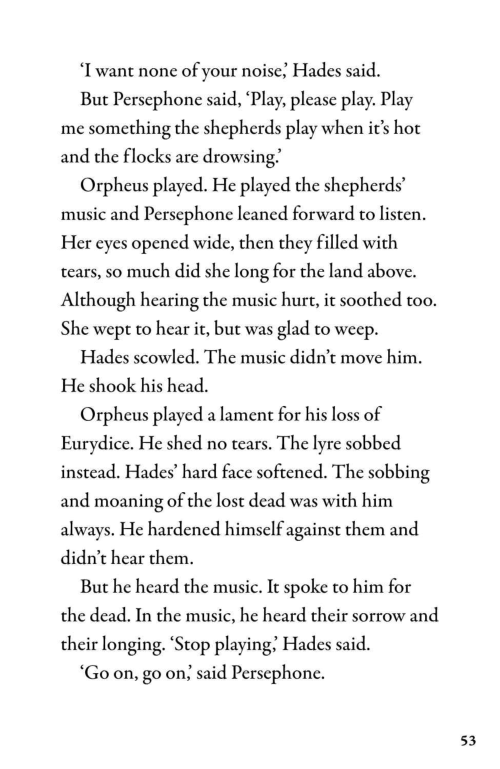 'I want none of your noise,' Hades said.

But Persephone said, 'Play, please play. Play me something the shepherds play when it's hot and the flocks are drowsing.'

Orpheus played. He played the shepherds' music and Persephone leaned forward to listen. Her eyes opened wide, then they filled with tears, so much did she long for the land above. Although hearing the music hurt, it soothed too. She wept to hear it, but was glad to weep.

Hades scowled. The music didn't move him. He shook his head.

Orpheus played a lament for his loss of Eurydice. He shed no tears. The lyre sobbed instead. Hades' hard face softened. The sobbing and moaning of the lost dead was with him always. He hardened himself against them and didn't hear them.

But he heard the music. It spoke to him for the dead. In the music, he heard their sorrow and their longing. 'Stop playing,' Hades said.

'Go on, go on,' said Persephone.

53